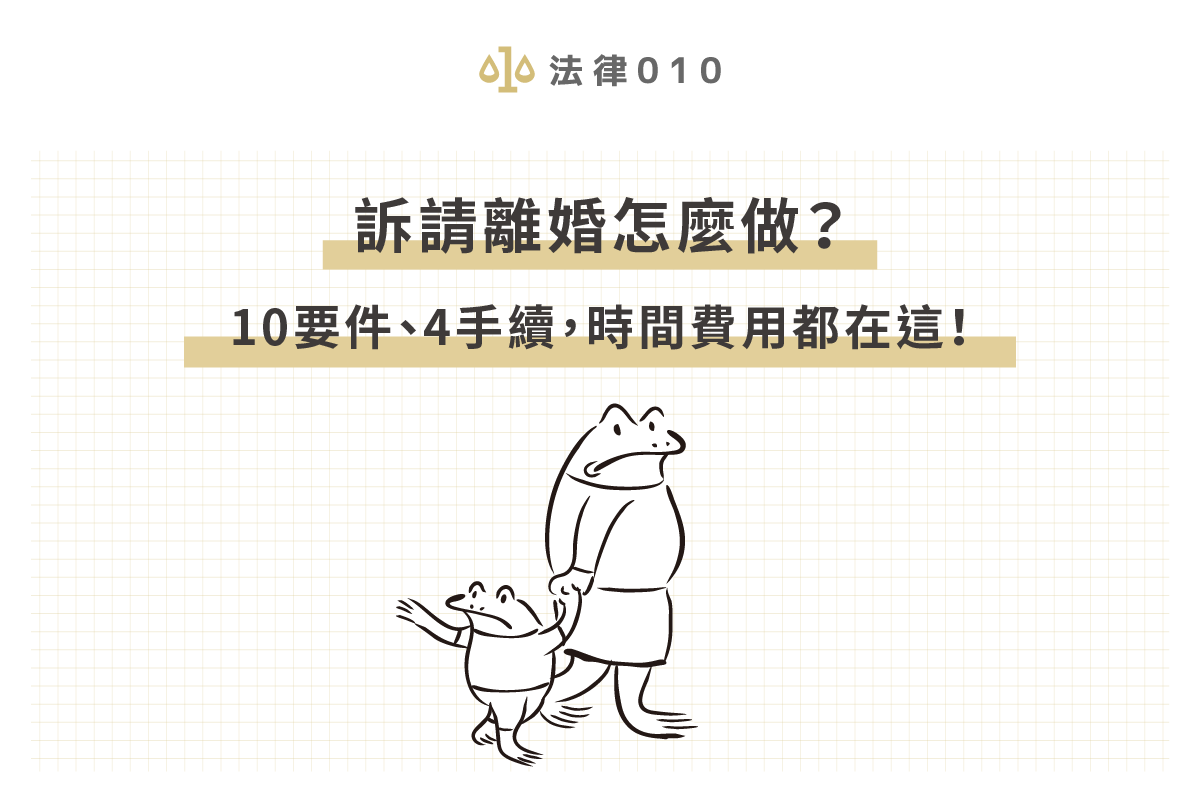 法律010

訴請離婚怎麼做？

10要件、4手續，時間費用都在這！